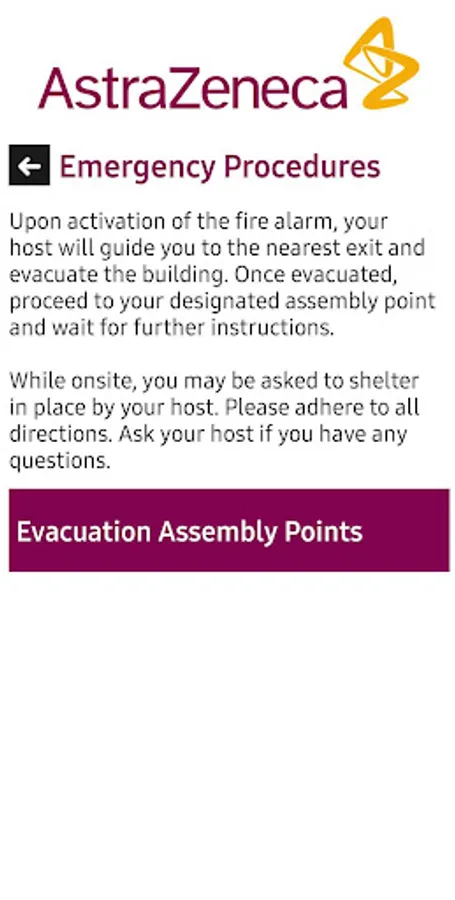 AstraZeneca

Emergency Procedures

Upon activation of the fire alarm, your host will guide you to the nearest exit and evacuate the building. Once evacuated, proceed to your designated assembly point and wait for further instructions.

While onsite, you may be asked to shelter in place by your host. Please adhere to all directions. Ask your host if you have any questions.

Evacuation Assembly Points